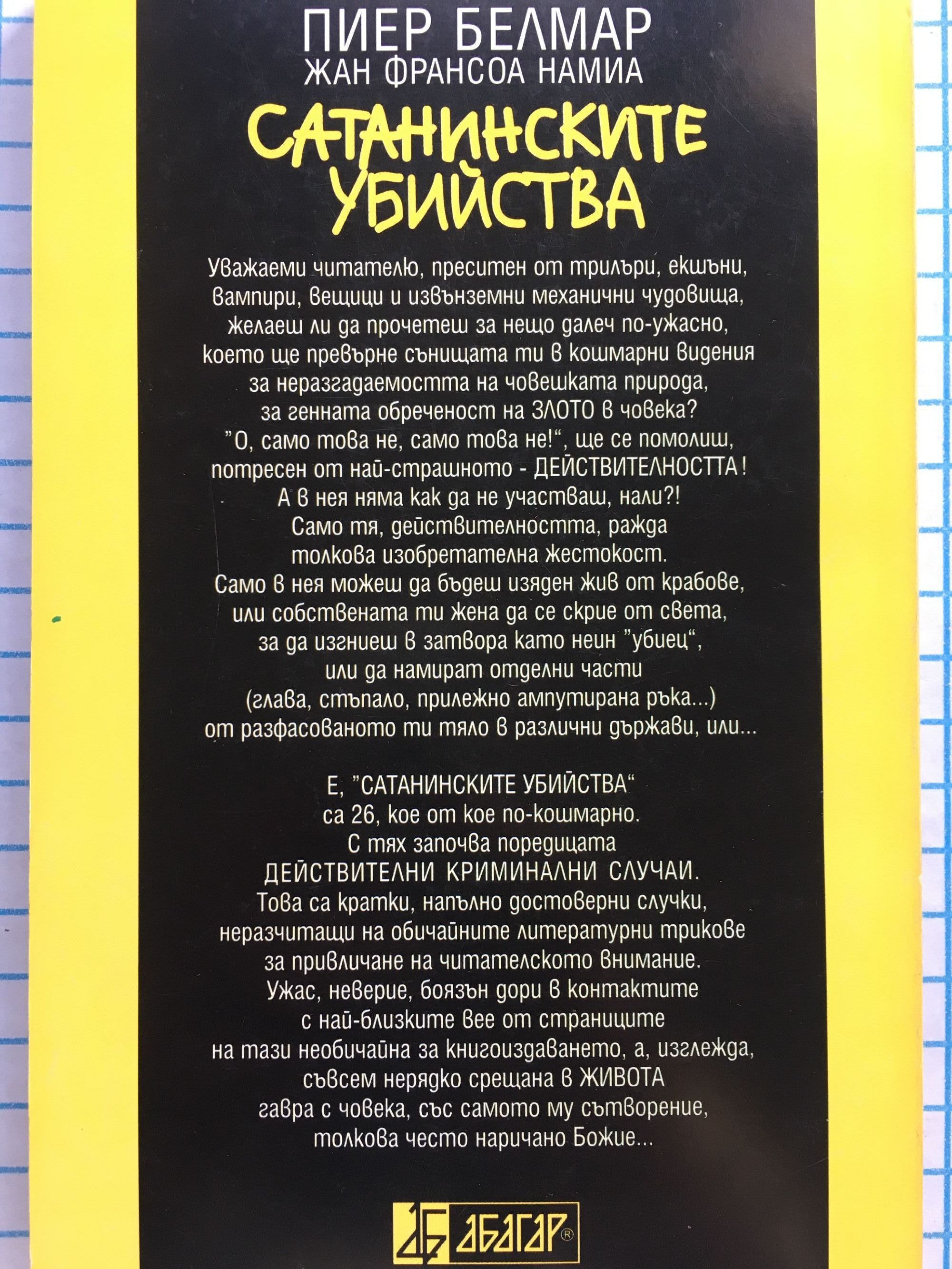 ПИЕР БЕЛМАР
ЖАН ФРАНСОА НАМИА

САТАНИНСКИТЕ УБИЙСТВА

Уважаеми читателю, преситен от трилъри, екшъни, вампири, вещици и извънземни механични чудовища, желаеш ли да прочетеш за нещо далеч по-ужасно, което ще превърне сънищата ти в кошмарни видения за неразгадаемостта на човешката природа, за генната обреченост на ЗЛОТО в човека?
"О, само това не, само това не!", ще се помолиш, потресен от най-страшното - ДЕЙСТВИТЕЛНОСТТА!
А в нея няма как да не участваш, нали?!
Само тя, действителността, ражда толкова изобретателна жестокост.
Само в нея можеш да бъдеш изяден жив от крабове, или собствената ти жена да се скрие от света, за да изгниеш в затвора като неин "убиец", или да намират отделни части (глава, стъпало, прилежно ампутирана ръка...) от разфасованото ти тяло в различни държави, или...

Е, "САТАНИНСКИТЕ УБИЙСТВА" са 26, кое от кое по-кошмарно.
С тях започва поредицата
ДЕЙСТВИТЕЛНИ КРИМИНАЛНИ СЛУЧАИ.
Това са кратки, напълно достоверни случки, неразчитащи на обичайните литературни трикове за привличане на читателското внимание.
Ужас, неверие, боязън дори в контактите с най-близките вее от страниците на тази необичайна за книгоиздаването, а, изглежда, съвсем нерядко срещана в ЖИВОТА гавра с човека, със самото му сътворение, толкова често наричано Божие...

АБАГАР®